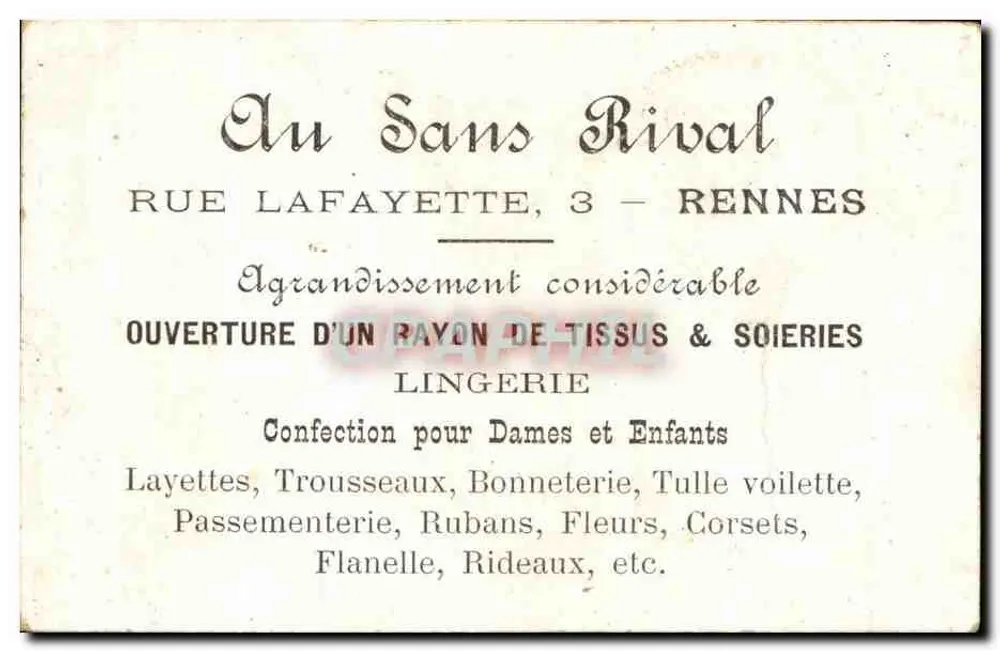 Au Sans Rival

RUE LAFAYETTE, 3 - RENNES

Agrandissement considérable

OUVERTURE D'UN RAYON DE TISSUS & SOIERIES

LINGERIE

Confection pour Dames et Enfants

Layettes, Trousseaux, Bonneterie, Tulle voilette, Passementerie, Rubans, Fleurs, Corsets, Flanelle, Rideaux, etc.

CPAPHIL